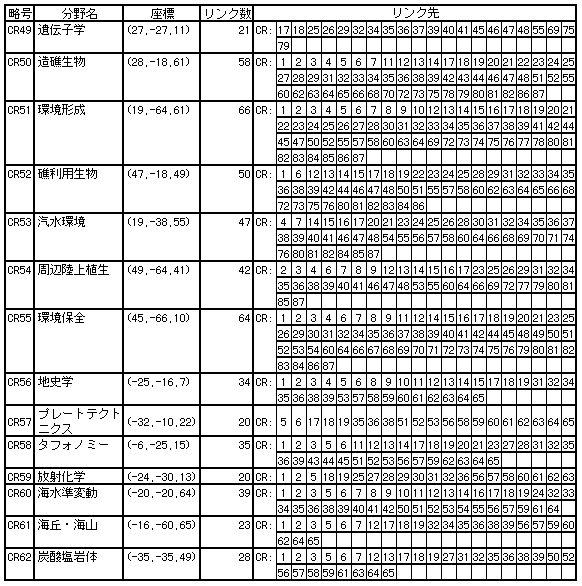 | 略号 | 分野名 | 座標 | リンク数 | リンク先 |
|---|---|---|---|---|
| CR49 | 遺伝子学 | (27,-27,11) | 21 | CR: 17 18 25 26 29 32 34 35 36 37 39 40 41 45 46 47 48 55 69 75 79 |
| CR50 | 造礁生物 | (28,-18,61) | 58 | CR: 1 2 3 4 5 6 7 11 12 13 14 17 18 19 20 21 22 23 24 25 27 28 29 31 32 33 34 35 36 38 39 42 43 44 46 47 48 51 52 55 60 62 63 64 65 66 68 70 72 73 75 78 79 80 81 82 86 87 |
| CR51 | 環境形成 | (19,-64,61) | 66 | CR: 1 2 3 4 5 6 7 8 9 10 12 13 14 15 16 17 18 19 20 21 22 23 24 25 26 27 28 30 31 32 33 34 35 36 37 38 39 41 42 44 45 47 50 52 55 57 58 60 63 64 69 72 73 74 75 76 77 78 80 81 82 83 84 85 86 87 |
| CR52 | 礁利用生物 | (47,-18,49) | 50 | CR: 1 6 12 13 14 15 17 18 19 22 23 24 25 28 29 31 32 33 34 35 36 38 39 42 44 46 47 48 50 51 55 57 58 60 62 63 64 65 66 68 72 73 75 76 80 81 82 83 84 86 |
| CR53 | 汽水環境 | (19,-38,55) | 47 | CR: 4 7 14 15 16 17 20 21 23 24 25 26 28 30 31 32 34 35 36 37 38 39 40 41 46 47 48 54 55 56 57 58 60 64 66 68 69 70 71 74 76 80 81 82 84 85 87 |
| CR54 | 周辺陸上植生 | (49,-64,41) | 42 | CR: 2 3 4 6 7 8 9 12 13 14 15 16 17 23 25 26 29 31 32 34 35 36 38 39 40 41 46 47 48 53 55 60 64 66 69 72 77 79 80 81 85 87 |
| CR55 | 環境保全 | (45,-66,10) | 64 | CR: 1 2 3 4 6 7 8 9 11 12 14 15 16 17 18 19 20 21 23 25 26 29 30 31 32 34 35 36 37 38 39 40 41 42 44 45 48 49 50 51 52 53 54 60 64 66 67 68 69 70 71 72 73 74 75 76 79 80 81 82 83 84 86 87 |
| CR56 | 地史学 | (-25,-16,7) | 34 | CR: 1 2 3 4 5 6 8 9 10 11 12 13 14 15 17 18 19 31 32 34 35 36 38 39 53 57 58 59 60 61 62 63 64 65 |
| CR57 | プレートテクトニクス | (-32,-10,22) | 20 | CR: 5 6 17 18 19 35 36 38 51 52 53 56 58 59 60 61 62 63 64 65 |
| CR58 | タフォノミー | (-6,-25,15) | 35 | CR: 1 2 3 5 6 11 12 13 14 17 18 19 20 21 23 27 28 31 32 35 36 39 43 44 45 51 52 53 56 57 59 62 63 64 65 |
| CR59 | 放射化学 | (-24,-30,13) | 20 | CR: 1 2 5 18 19 25 27 28 29 30 31 32 36 56 57 58 60 61 62 63 |
| CR60 | 海水準変動 | (-20,-20,64) | 39 | CR: 1 2 3 5 6 7 8 9 10 11 12 13 14 16 17 18 19 24 32 33 34 35 36 38 39 40 41 42 50 51 52 53 54 55 56 57 59 61 64 |
| CR61 | 海丘・海山 | (-16,-60,65) | 23 | CR: 1 2 3 5 6 7 12 17 18 19 32 34 35 36 38 39 56 57 59 60 62 64 65 |
| CR62 | 炭酸塩岩体 | (-35,-35,49) | 28 | CR: 1 2 3 5 6 7 12 13 17 18 19 27 31 32 35 36 38 39 50 52 56 57 58 59 61 63 64 65 |